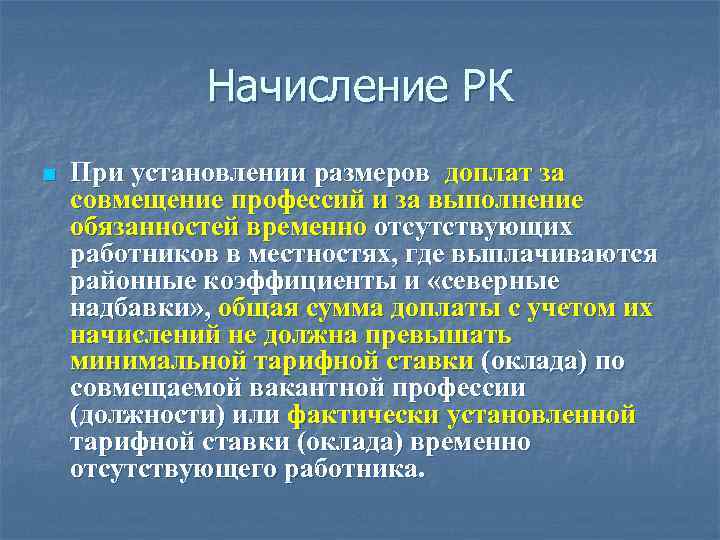 Начисление РК

При установлении размеров доплат за совмещение профессий и за выполнение обязанностей временно отсутствующих работников в местностях, где выплачиваются районные коэффициенты и «северные надбавки», общая сумма доплаты с учетом их начислений не должна превышать минимальной тарифной ставки (оклада) по совмещаемой вакантной профессии (должности) или фактически установленной тарифной ставки (оклада) временно отсутствующего работника.